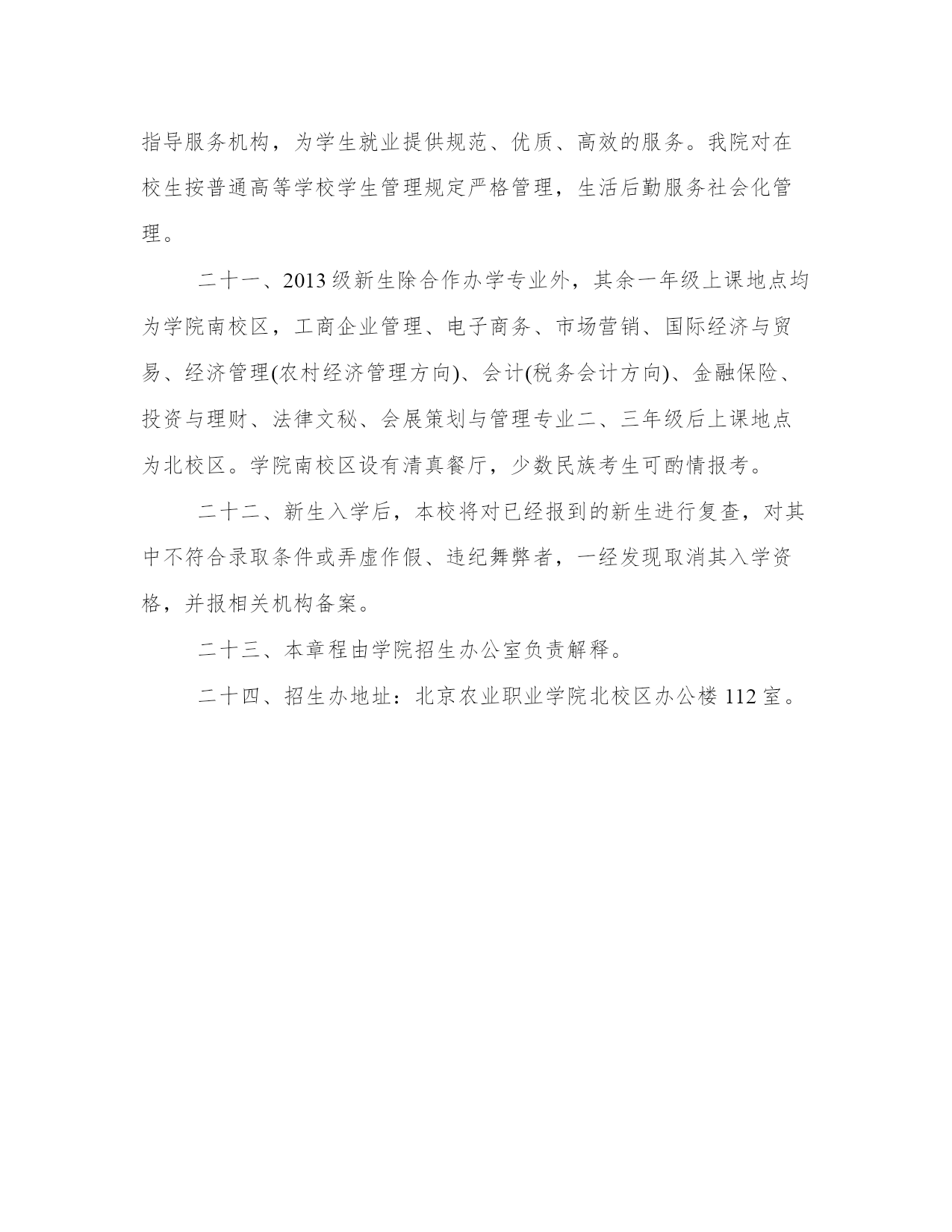 指导服务机构，为学生就业提供规范、优质、高效的服务。我院对在校生按普通高等学校学生管理规定严格管理，生活后勤服务社会化管理。

二十一、2013级新生除合作办学专业外，其余一年级上课地点均为学院南校区，工商企业管理、电子商务、市场营销、国际经济与贸易、经济管理(农村经济管理方向)、会计(税务会计方向)、金融保险、投资与理财、法律文秘、会展策划与管理专业二、三年级后上课地点为北校区。学院南校区设有清真餐厅，少数民族考生可酌情报考。

二十二、新生入学后，本校将对已经报到的新生进行复查，对其中不符合录取条件或弄虚作假、违纪舞弊者，一经发现取消其入学资格，并报相关机构备案。

二十三、本章程由学院招生办公室负责解释。

二十四、招生办地址：北京农业职业学院北校区办公楼112室。